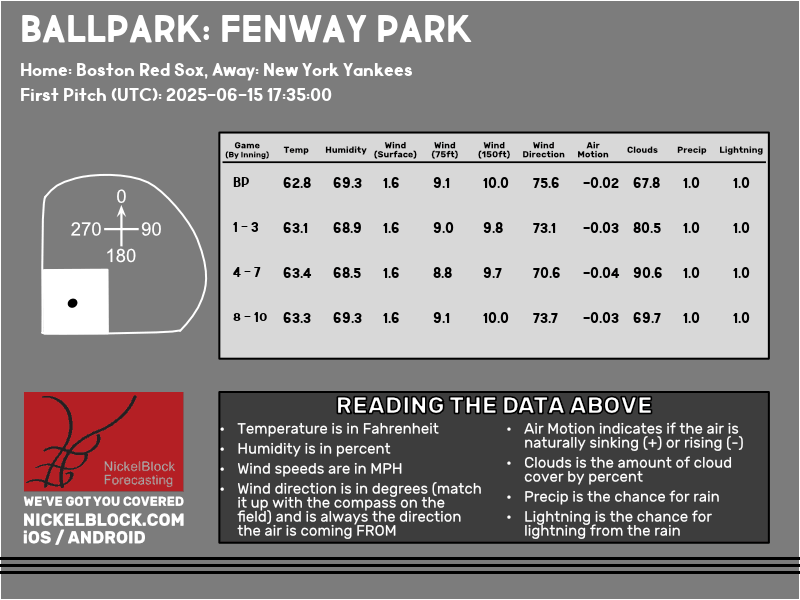 BALLPARK: FENWAY PARK

Home: Boston Red Sox, Away: New York Yankees

First Pitch (UTC): 2025-06-15 17:35:00

0
270 90
180

| Game (By Inning) | Temp | Humidity | Wind (Surface) | Wind (75ft) | Wind (150ft) | Wind Direction | Air Motion | Clouds | Precip | Lightning |
|---|---|---|---|---|---|---|---|---|---|---|
| BP | 62.8 | 69.3 | 1.6 | 9.1 | 10.0 | 75.6 | -0.02 | 67.8 | 1.0 | 1.0 |
| 1 - 3 | 63.1 | 68.9 | 1.6 | 9.0 | 9.8 | 73.1 | -0.03 | 80.5 | 1.0 | 1.0 |
| 4 - 7 | 63.4 | 68.5 | 1.6 | 8.8 | 9.7 | 70.6 | -0.04 | 90.6 | 1.0 | 1.0 |
| 8 - 10 | 63.3 | 69.3 | 1.6 | 9.1 | 10.0 | 73.7 | -0.03 | 69.7 | 1.0 | 1.0 |

NickelBlock Forecasting

WE'VE GOT YOU COVERED
NICKELBLOCK.COM
iOS / ANDROID

READING THE DATA ABOVE

• Temperature is in Fahrenheit
• Humidity is in percent
• Wind speeds are in MPH
• Wind direction is in degrees (match it up with the compass on the field) and is always the direction the air is coming FROM

• Air Motion indicates if the air is naturally sinking (+) or rising (-)
• Clouds is the amount of cloud cover by percent
• Precip is the chance for rain
• Lightning is the chance for lightning from the rain